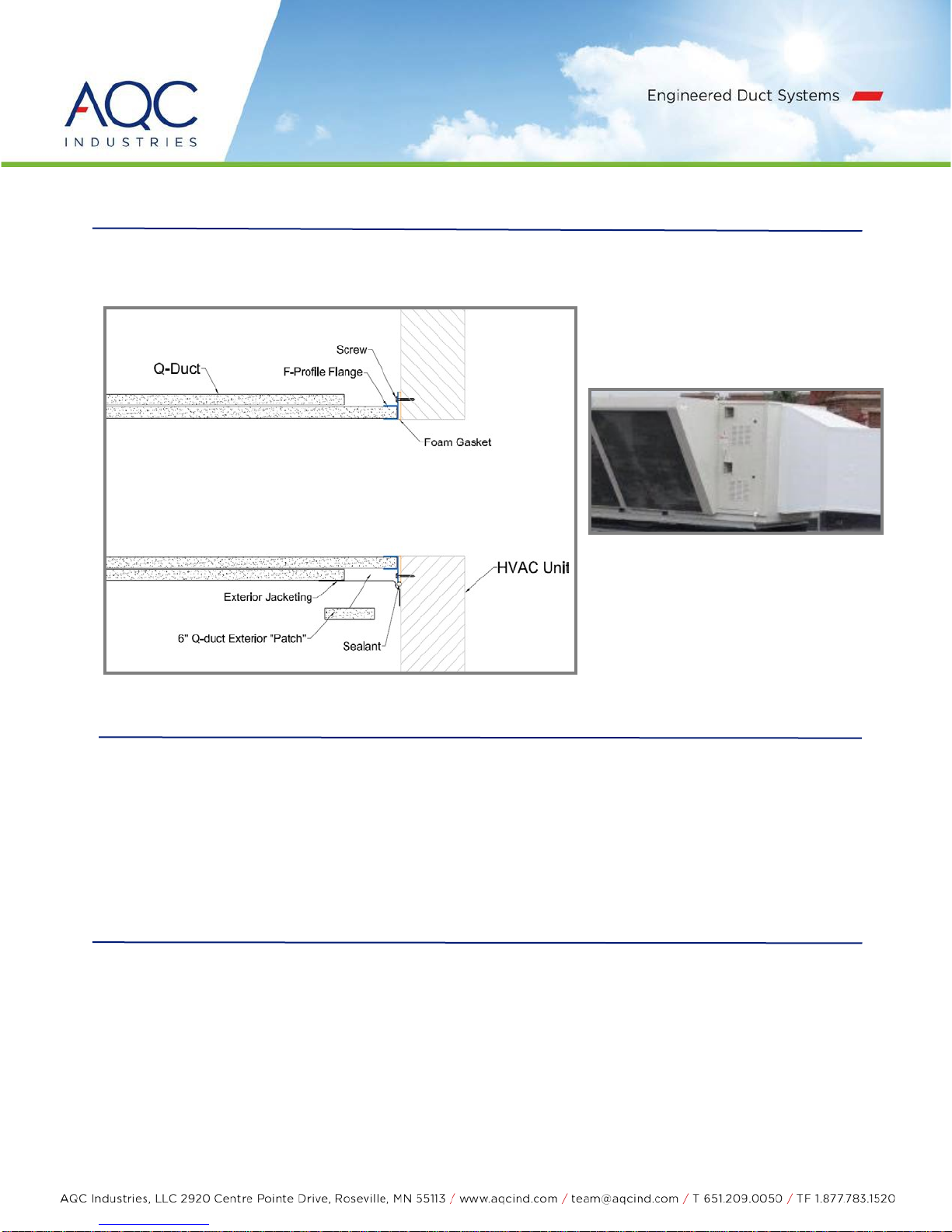 AQC
INDUSTRIES

Engineered Duct Systems

Screw
Q-Duct
F-Profile Flange
Foam Gasket

HVAC Unit
Exterior Jacketing
6" Q-duct Exterior "Patch"
Sealant

AQC Industries, LLC 2920 Centre Pointe Drive, Roseville, MN 55113 / www.aqcind.com / team@aqcind.com / T 651.209.0050 / TF 1.877.783.1520